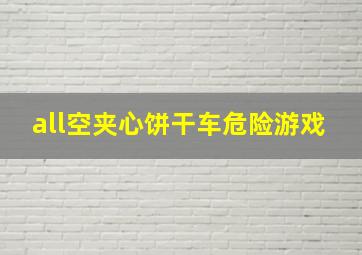 all空夹心饼干车危险游戏